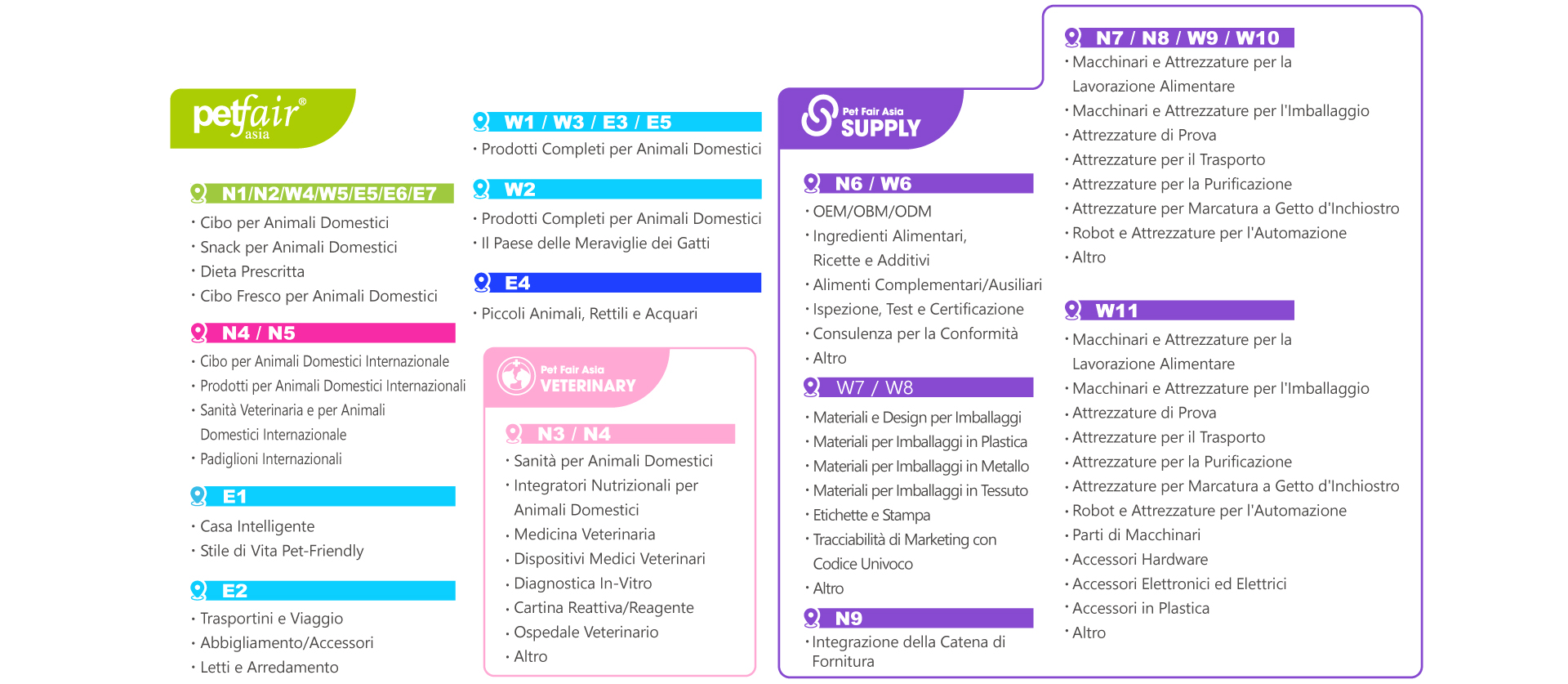 petfair® asia

N1/N2/W4/W5/E5/E6/E7
· Cibo per Animali Domestici
· Snack per Animali Domestici
· Dieta Prescritta
· Cibo Fresco per Animali Domestici

N4 / N5
· Cibo per Animali Domestici Internazionale
· Prodotti per Animali Domestici Internazionali
· Sanità Veterinaria e per Animali Domestici Internazionale
· Padiglioni Internazionali

E1
· Casa Intelligente
· Stile di Vita Pet-Friendly

E2
· Trasportini e Viaggio
· Abbigliamento/Accessori
· Letti e Arredamento

W1 / W3 / E3 / E5
· Prodotti Completi per Animali Domestici

W2
· Prodotti Completi per Animali Domestici
· Il Paese delle Meraviglie dei Gatti

E4
· Piccoli Animali, Rettili e Acquari

Pet Fair Asia VETERINARY

N3 / N4
· Sanità per Animali Domestici
· Integratori Nutrizionali per Animali Domestici
· Medicina Veterinaria
· Dispositivi Medici Veterinari
· Diagnostica In-Vitro
· Cartina Reattiva/Reagente
· Ospedale Veterinario
· Altro

Pet Fair Asia SUPPLY

N6 / W6
· OEM/OBM/ODM
· Ingredienti Alimentari, Ricette e Additivi
· Alimenti Complementari/Ausiliari
· Ispezione, Test e Certificazione
· Consulenza per la Conformità
· Altro

W7 / W8
· Materiali e Design per Imballaggi
· Materiali per Imballaggi in Plastica
· Materiali per Imballaggi in Metallo
· Materiali per Imballaggi in Tessuto
· Etichette e Stampa
· Tracciabilità di Marketing con Codice Univoco
· Altro

N9
· Integrazione della Catena di Fornitura

N7 / N8 / W9 / W10
· Macchinari e Attrezzature per la Lavorazione Alimentare
· Macchinari e Attrezzature per l'Imballaggio
· Attrezzature di Prova
· Attrezzature per il Trasporto
· Attrezzature per la Purificazione
· Attrezzature per Marcatura a Getto d'Inchiostro
· Robot e Attrezzature per l'Automazione
· Altro

W11
· Macchinari e Attrezzature per la Lavorazione Alimentare
· Macchinari e Attrezzature per l'Imballaggio
· Attrezzature di Prova
· Attrezzature per il Trasporto
· Attrezzature per la Purificazione
· Attrezzature per Marcatura a Getto d'Inchiostro
· Robot e Attrezzature per l'Automazione
· Parti di Macchinari
· Accessori Hardware
· Accessori Elettronici ed Elettrici
· Accessori in Plastica
· Altro